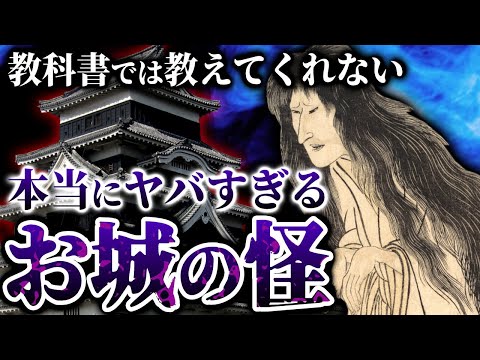 教科書では教えてくれない

本当にヤバすぎる

お城の怪